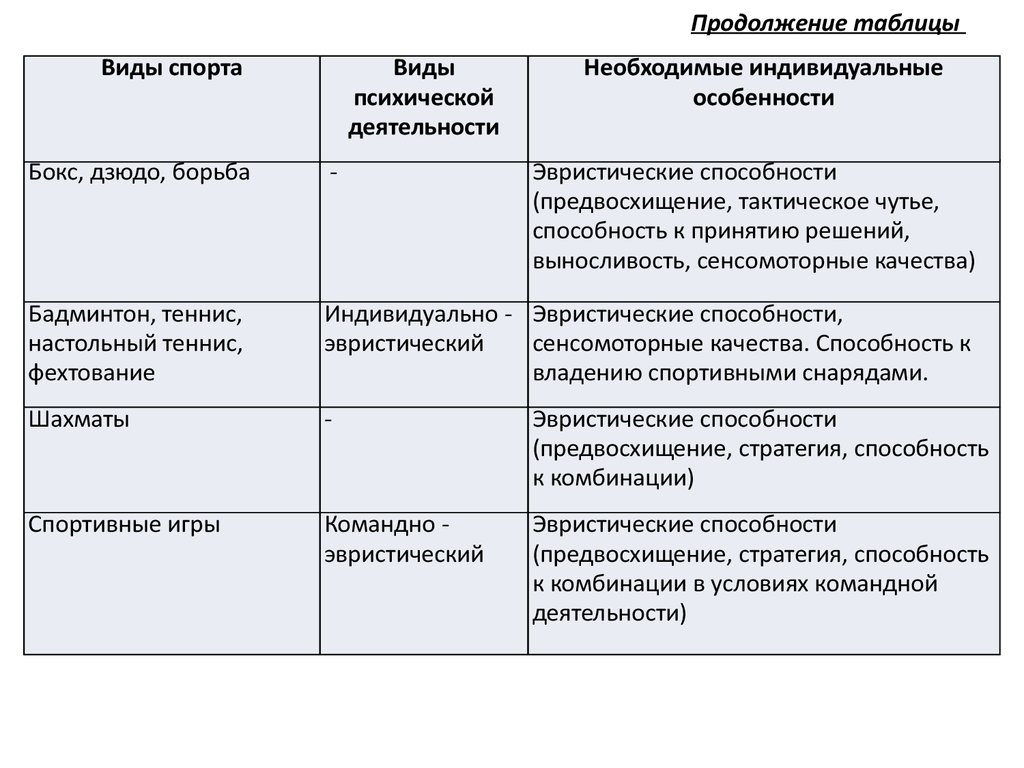 Продолжение таблицы

| Виды спорта | Виды психической деятельности | Необходимые индивидуальные особенности |
|---|---|---|
| Бокс, дзюдо, борьба | - | Эвристические способности (предвосхищение, тактическое чутье, способность к принятию решений, выносливость, сенсомоторные качества) |
| Бадминтон, теннис, настольный теннис, фехтование | Индивидуально - эвристический | Эвристические способности, сенсомоторные качества. Способность к владению спортивными снарядами. |
| Шахматы | - | Эвристические способности (предвосхищение, стратегия, способность к комбинации) |
| Спортивные игры | Командно - эвристический | Эвристические способности (предвосхищение, стратегия, способность к комбинации в условиях командной деятельности) |